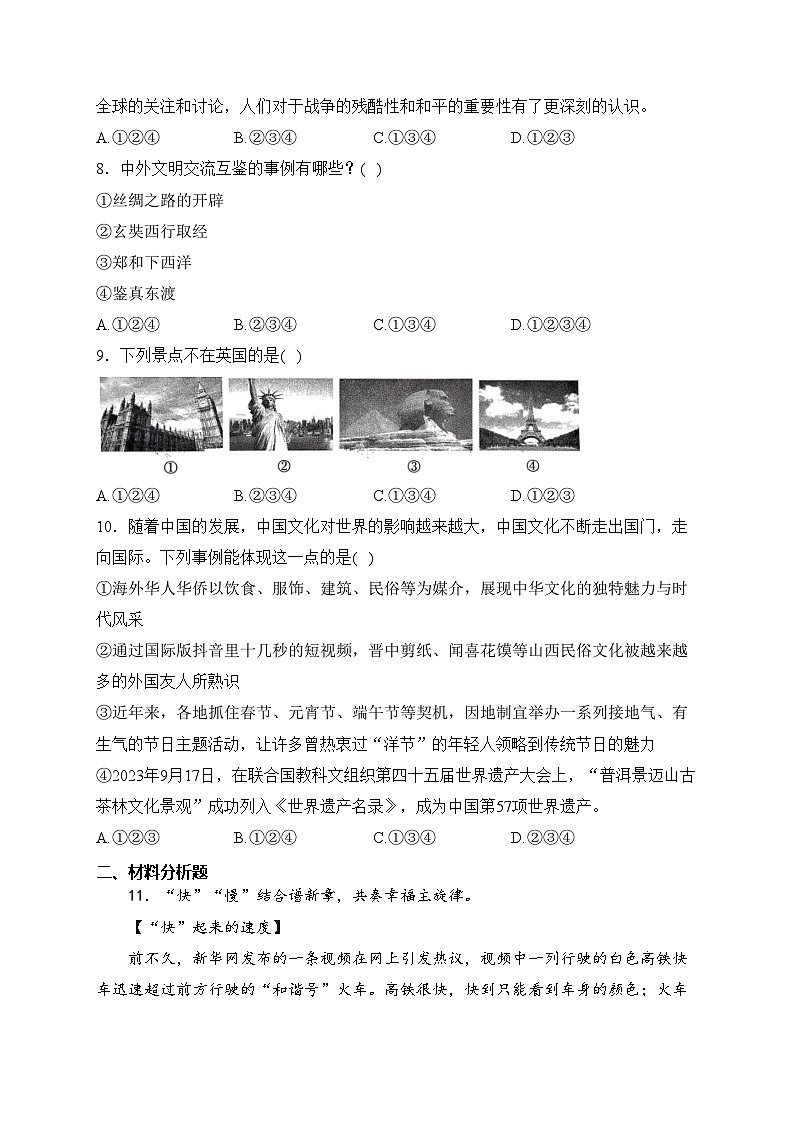 全球的关注和讨论，人们对于战争的残酷性和和平的重要性有了更深刻的认识。

A.①②④　　B.②③④　　C.①③④　　D.①②③

8．中外文明交流互鉴的事例有哪些？( )

①丝绸之路的开辟

②玄奘西行取经

③郑和下西洋

④鉴真东渡

A.①②④　　B.②③④　　C.①③④　　D.①②③④

9．下列景点不在英国的是( )

①　②　③　④

A.①②④　　B.②③④　　C.①③④　　D.①②③

10．随着中国的发展，中国文化对世界的影响越来越大，中国文化不断走出国门，走向国际。下列事例能体现这一点的是( )

①海外华人华侨以饮食、服饰、建筑、民俗等为媒介，展现中华文化的独特魅力与时代风采

②通过国际版抖音里十几秒的短视频，晋中剪纸、闻喜花馍等山西民俗文化被越来越多的外国友人所熟识

③近年来，各地抓住春节、元宵节、端午节等契机，因地制宜举办一系列接地气、有生气的节日主题活动，让许多曾热衷过“洋节”的年轻人领略到传统节日的魅力

④2023年9月17日，在联合国教科文组织第四十五届世界遗产大会上，“普洱景迈山古茶林文化景观”成功列入《世界遗产名录》，成为中国第57项世界遗产。

A.①②③　　B.①②④　　C.①③④　　D.②③④

二、材料分析题

11．“快”“慢”结合谱新章，共奏幸福主旋律。

【“快”起来的速度】

前不久，新华网发布的一条视频在网上引发热议，视频中一列行驶的白色高铁快车迅速超过前方行驶的“和谐号”火车。高铁很快，快到只能看到车身的颜色；火车